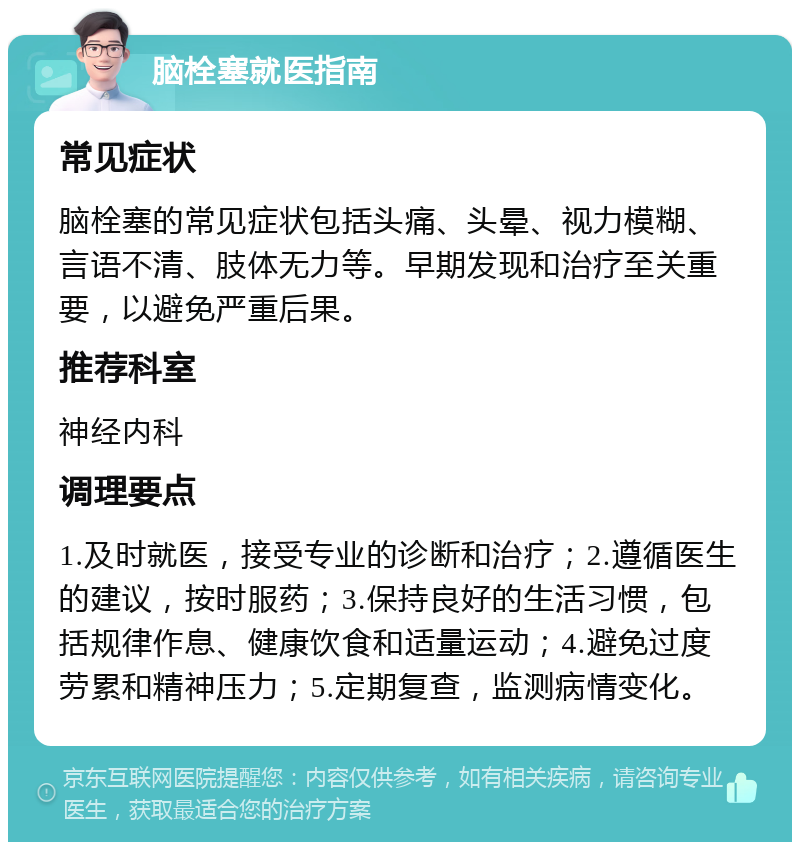 脑栓塞就医指南

常见症状

脑栓塞的常见症状包括头痛、头晕、视力模糊、言语不清、肢体无力等。早期发现和治疗至关重要，以避免严重后果。

推荐科室

神经内科

调理要点

1.及时就医，接受专业的诊断和治疗；2.遵循医生的建议，按时服药；3.保持良好的生活习惯，包括规律作息、健康饮食和适量运动；4.避免过度劳累和精神压力；5.定期复查，监测病情变化。

京东互联网医院提醒您：内容仅供参考，如有相关疾病，请咨询专业医生，获取最适合您的治疗方案